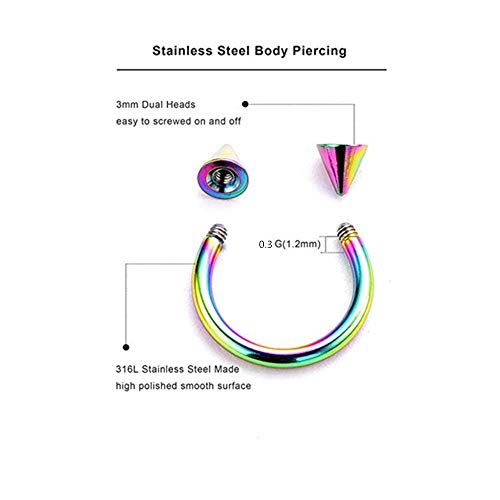 Stainless Steel Body Piercing

3mm Dual Heads
easy to screwed on and off

0.3 G(1.2mm)

316L Stainless Steel Made
high polished smooth surface